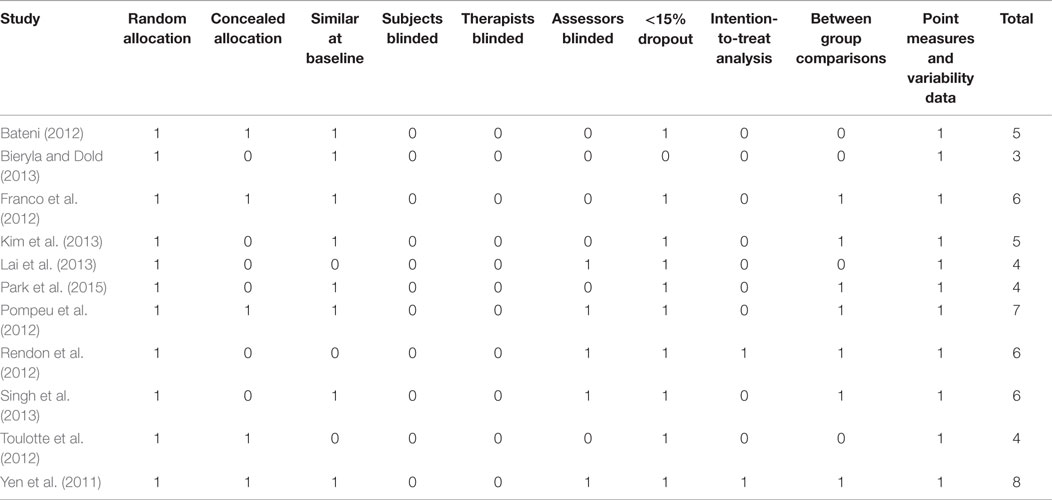 | Study | Random allocation | Concealed allocation | Similar at baseline | Subjects blinded | Therapists blinded | Assessors blinded | <15% dropout | Intention-to-treat analysis | Between group comparisons | Point measures and variability data | Total |
|---|---|---|---|---|---|---|---|---|---|---|---|
| Bateni (2012) | 1 | 1 | 1 | 0 | 0 | 0 | 1 | 0 | 0 | 1 | 5 |
| Bieryla and Dold (2013) | 1 | 0 | 1 | 0 | 0 | 0 | 0 | 0 | 0 | 1 | 3 |
| Franco et al. (2012) | 1 | 1 | 1 | 0 | 0 | 0 | 1 | 0 | 1 | 1 | 6 |
| Kim et al. (2013) | 1 | 0 | 1 | 0 | 0 | 0 | 1 | 0 | 1 | 1 | 5 |
| Lai et al. (2013) | 1 | 0 | 0 | 0 | 0 | 1 | 1 | 0 | 0 | 1 | 4 |
| Park et al. (2015) | 1 | 0 | 1 | 0 | 0 | 0 | 1 | 0 | 1 | 1 | 4 |
| Pompeu et al. (2012) | 1 | 1 | 1 | 0 | 0 | 1 | 1 | 0 | 1 | 1 | 7 |
| Rendon et al. (2012) | 1 | 0 | 0 | 0 | 0 | 1 | 1 | 1 | 1 | 1 | 6 |
| Singh et al. (2013) | 1 | 0 | 1 | 0 | 0 | 1 | 1 | 0 | 1 | 1 | 6 |
| Toulotte et al. (2012) | 1 | 1 | 0 | 0 | 0 | 0 | 1 | 0 | 0 | 1 | 4 |
| Yen et al. (2011) | 1 | 1 | 1 | 0 | 0 | 1 | 1 | 1 | 1 | 1 | 8 |